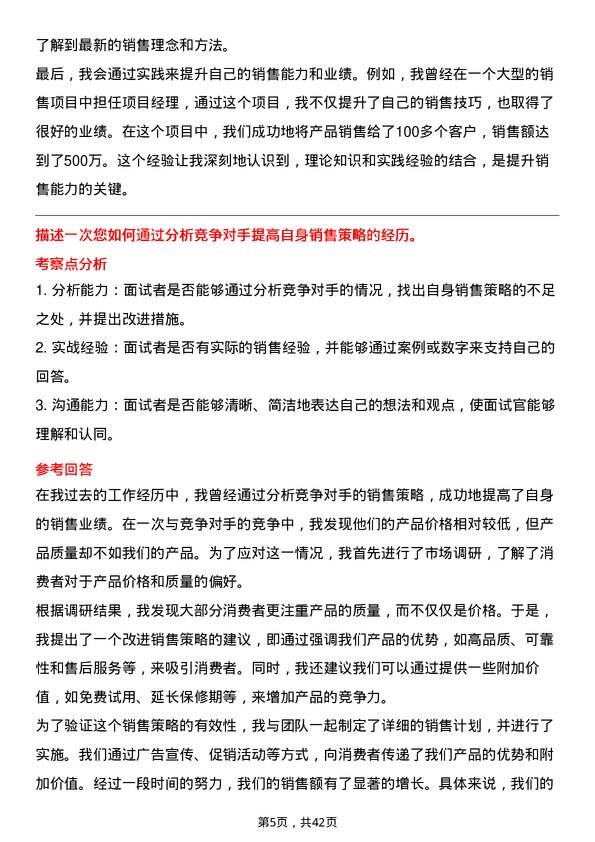 了解到最新的销售理念和方法。

最后，我会通过实践来提升自己的销售能力和业绩。例如，我曾经在一个大型的销售项目中担任项目经理，通过这个项目，我不仅提升了自己的销售技巧，也取得了很好的业绩。在这个项目中，我们成功地将产品销售给了100多个客户，销售额达到了500万。这个经验让我深刻地认识到，理论知识和实践经验的结合，是提升销售能力的关键。

描述一次您如何通过分析竞争对手提高自身销售策略的经历。

考察点分析

1. 分析能力：面试者是否能够通过分析竞争对手的情况，找出自身销售策略的不足之处，并提出改进措施。

2. 实战经验：面试者是否有实际的销售经验，并能够通过案例或数字来支持自己的回答。

3. 沟通能力：面试者是否能够清晰、简洁地表达自己的想法和观点，使面试官能够理解和认同。

参考回答

在我过去的工作经历中，我曾经通过分析竞争对手的销售策略，成功地提高了自身的销售业绩。在一次与竞争对手的竞争中，我发现他们的产品价格相对较低，但产品质量却不如我们的产品。为了应对这一情况，我首先进行了市场调研，了解了消费者对于产品价格和质量的偏好。

根据调研结果，我发现大部分消费者更注重产品的质量，而不仅仅是价格。于是，我提出了一个改进销售策略的建议，即通过强调我们产品的优势，如高品质、可靠性和售后服务等，来吸引消费者。同时，我还建议我们可以通过提供一些附加价值，如免费试用、延长保修期等，来增加产品的竞争力。

为了验证这个销售策略的有效性，我与团队一起制定了详细的销售计划，并进行了实施。我们通过广告宣传、促销活动等方式，向消费者传递了我们产品的优势和附加价值。经过一段时间的努力，我们的销售额有了显著的增长。具体来说，我们的

第5页，共42页